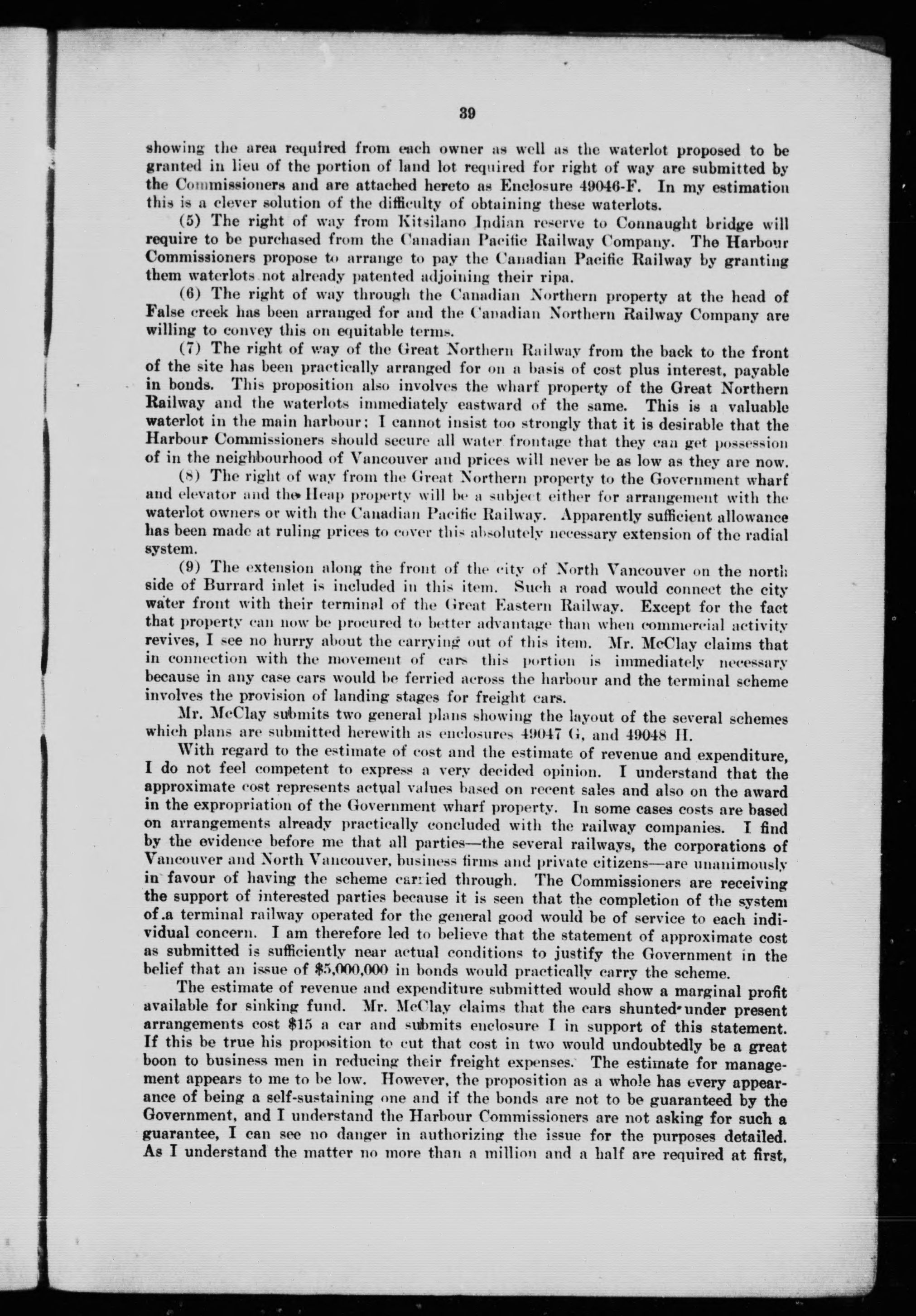 39

showing the area required from each owner as well as the waterlot proposed to be granted in lieu of the portion of land lot required for right of way are submitted by the Commissioners and are attached hereto as Enclosure 49046-F. In my estimation this is a clever solution of the difficulty of obtaining these waterlots.

(5) The right of way from Kitsilano Indian reserve to Connaught bridge will require to be purchased from the Canadian Pacific Railway Company. The Harbour Commissioners propose to arrange to pay the Canadian Pacific Railway by granting them waterlots not already patented adjoining their ripa.

(6) The right of way through the Canadian Northern property at the head of False creek has been arranged for and the Canadian Northern Railway Company are willing to convey this on equitable terms.

(7) The right of way of the Great Northern Railway from the back to the front of the site has been practically arranged for on a basis of cost plus interest, payable in bonds. This proposition also involves the wharf property of the Great Northern Railway and the waterlots immediately eastward of the same. This is a valuable waterlot in the main harbour; I cannot insist too strongly that it is desirable that the Harbour Commissioners should secure all water frontage that they can get possession of in the neighbourhood of Vancouver and prices will never be as low as they are now.

(8) The right of way from the Great Northern property to the Government wharf and elevator and the Heap property will be a subject either for arrangement with the waterlot owners or with the Canadian Pacific Railway. Apparently sufficient allowance has been made at ruling prices to cover this absolutely necessary extension of the radial system.

(9) The extension along the front of the city of North Vancouver on the north side of Burrard inlet is included in this item. Such a road would connect the city water front with their terminal of the Great Eastern Railway. Except for the fact that property can now be procured to better advantage than when commercial activity revives, I see no hurry about the carrying out of this item. Mr. McClay claims that in connection with the movement of cars this portion is immediately necessary because in any case cars would be ferried across the harbour and the terminal scheme involves the provision of landing stages for freight cars.

Mr. McClay submits two general plans showing the layout of the several schemes which plans are submitted herewith as enclosures 49047 G, and 49048 H.

With regard to the estimate of cost and the estimate of revenue and expenditure, I do not feel competent to express a very decided opinion. I understand that the approximate cost represents actual values based on recent sales and also on the award in the expropriation of the Government wharf property. In some cases costs are based on arrangements already practically concluded with the railway companies. I find by the evidence before me that all parties—the several railways, the corporations of Vancouver and North Vancouver, business firms and private citizens—are unanimously in favour of having the scheme carried through. The Commissioners are receiving the support of interested parties because it is seen that the completion of the system of a terminal railway operated for the general good would be of service to each individual concern. I am therefore led to believe that the statement of approximate cost as submitted is sufficiently near actual conditions to justify the Government in the belief that an issue of $5,000,000 in bonds would practically carry the scheme.

The estimate of revenue and expenditure submitted would show a marginal profit available for sinking fund. Mr. McClay claims that the cars shunted under present arrangements cost $15 a car and submits enclosure I in support of this statement. If this be true his proposition to cut that cost in two would undoubtedly be a great boon to business men in reducing their freight expenses. The estimate for management appears to me to be low. However, the proposition as a whole has every appearance of being a self-sustaining one and if the bonds are not to be guaranteed by the Government, and I understand the Harbour Commissioners are not asking for such a guarantee, I can see no danger in authorizing the issue for the purposes detailed. As I understand the matter no more than a million and a half are required at first,